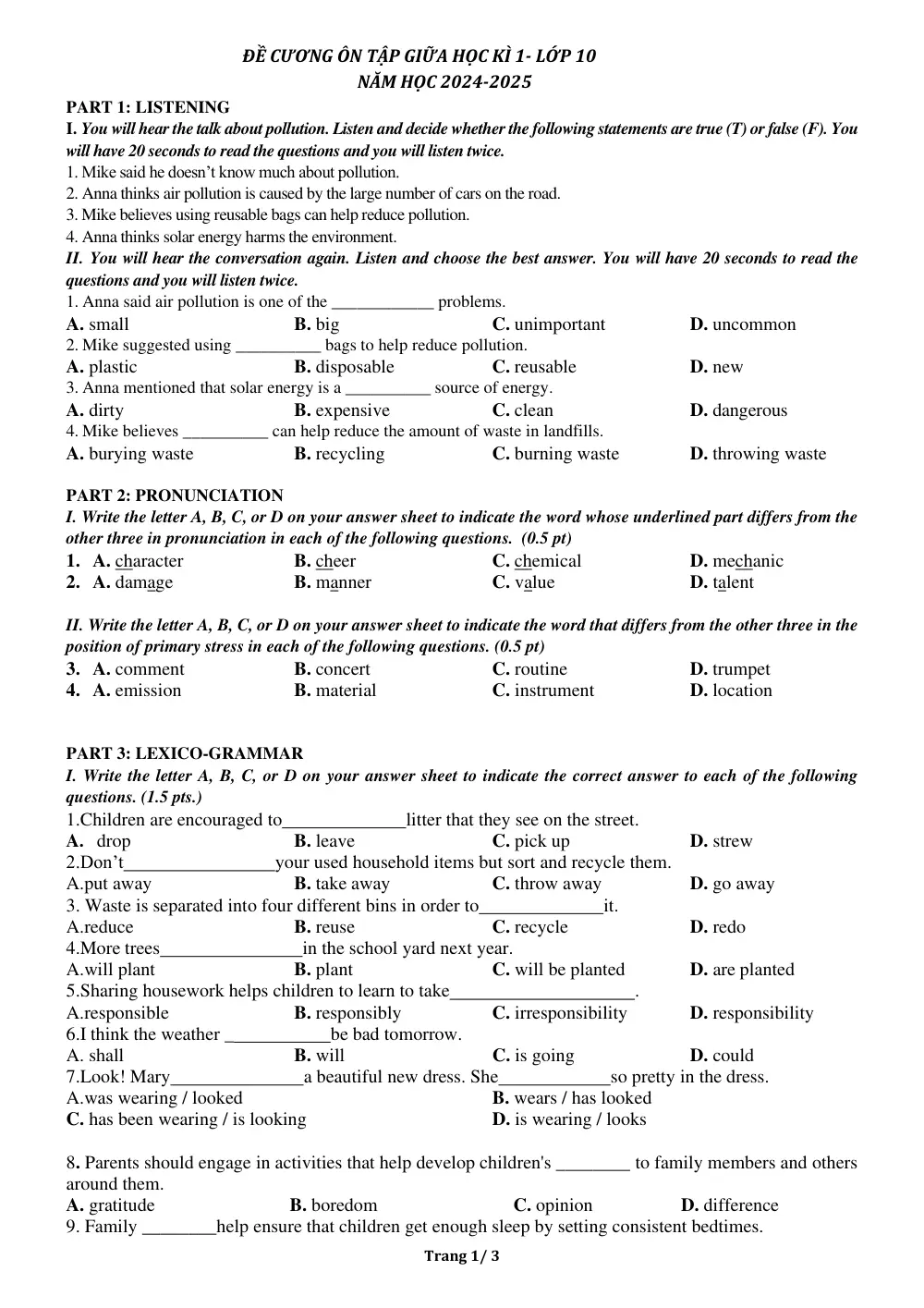 ĐỀ CƯƠNG ÔN TẬP GIỮA HỌC KÌ 1- LỚP 10
NĂM HỌC 2024-2025

PART 1: LISTENING

I. You will hear the talk about pollution. Listen and decide whether the following statements are true (T) or false (F). You will have 20 seconds to read the questions and you will listen twice.

1. Mike said he doesn't know much about pollution.
2. Anna thinks air pollution is caused by the large number of cars on the road.
3. Mike believes using reusable bags can help reduce pollution.
4. Anna thinks solar energy harms the environment.

II. You will hear the conversation again. Listen and choose the best answer. You will have 20 seconds to read the questions and you will listen twice.

1. Anna said air pollution is one of the ____ problems.
A. small B. big C. unimportant D. uncommon
2. Mike suggested using ____ bags to help reduce pollution.
A. plastic B. disposable C. reusable D. new
3. Anna mentioned that solar energy is a ____ source of energy.
A. dirty B. expensive C. clean D. dangerous
4. Mike believes ____ can help reduce the amount of waste in landfills.
A. burying waste B. recycling C. burning waste D. throwing waste

PART 2: PRONUNCIATION

I. Write the letter A, B, C, or D on your answer sheet to indicate the word whose underlined part differs from the other three in pronunciation in each of the following questions. (0.5 pt)

1. A. character B. cheer C. chemical D. mechanic
2. A. damage B. manner C. value D. talent

II. Write the letter A, B, C, or D on your answer sheet to indicate the word that differs from the other three in the position of primary stress in each of the following questions. (0.5 pt)

3. A. comment B. concert C. routine D. trumpet
4. A. emission B. material C. instrument D. location

PART 3: LEXICO-GRAMMAR

I. Write the letter A, B, C, or D on your answer sheet to indicate the correct answer to each of the following questions. (1.5 pts.)

1.Children are encouraged to____litter that they see on the street.
A. drop B. leave C. pick up D. strew
2.Don't____your used household items but sort and recycle them.
A.put away B. take away C. throw away D. go away
3. Waste is separated into four different bins in order to____it.
A.reduce B. reuse C. recycle D. redo
4.More trees____in the school yard next year.
A.will plant B. plant C. will be planted D. are planted
5.Sharing housework helps children to learn to take____.
A.responsible B. responsibly C. irresponsibility D. responsibility
6.I think the weather ____be bad tomorrow.
A. shall B. will C. is going D. could
7.Look! Mary____a beautiful new dress. She____so pretty in the dress.
A.was wearing / looked B. wears / has looked
C. has been wearing / is looking D. is wearing / looks

8. Parents should engage in activities that help develop children's ____ to family members and others around them.
A. gratitude B. boredom C. opinion D. difference
9. Family ____help ensure that children get enough sleep by setting consistent bedtimes.

Trang 1/ 3